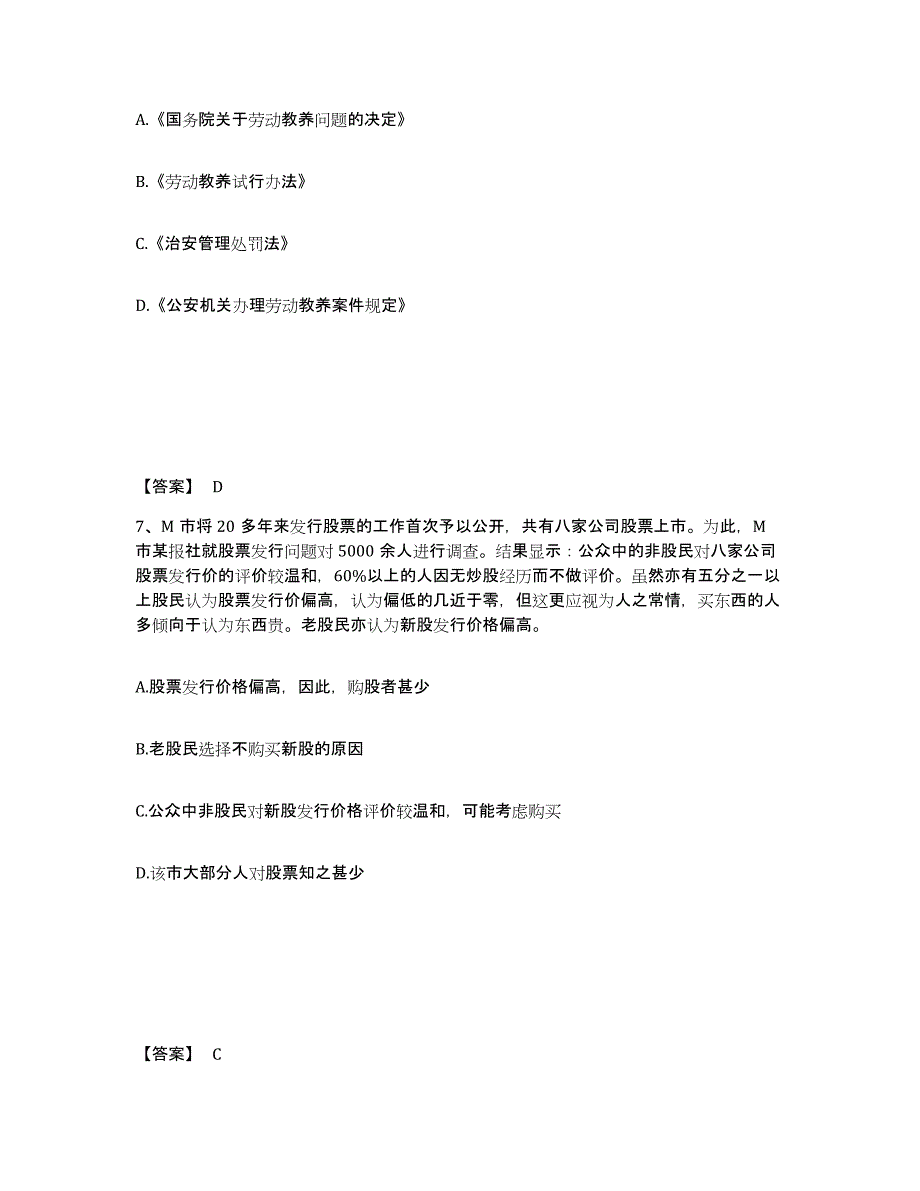 A.《国务院关于劳动教养问题的决定》

B.《劳动教养试行办法》

C.《治安管理处罚法》

D.《公安机关办理劳动教养案件规定》

【答案】 D

7、M 市将 20 多年来发行股票的工作首次予以公开，共有八家公司股票上市。为此，M 市某报社就股票发行问题对 5000 余人进行调查。结果显示：公众中的非股民对八家公司股票发行价的评价较温和，60%以上的人因无炒股经历而不做评价。虽然亦有五分之一以上股民认为股票发行价偏高，认为偏低的几近于零，但这更应视为人之常情，买东西的人多倾向于认为东西贵。老股民亦认为新股发行价格偏高。

A.股票发行价格偏高，因此，购股者甚少

B.老股民选择不购买新股的原因

C.公众中非股民对新股发行价格评价较温和，可能考虑购买

D.该市大部分人对股票知之甚少

【答案】 C